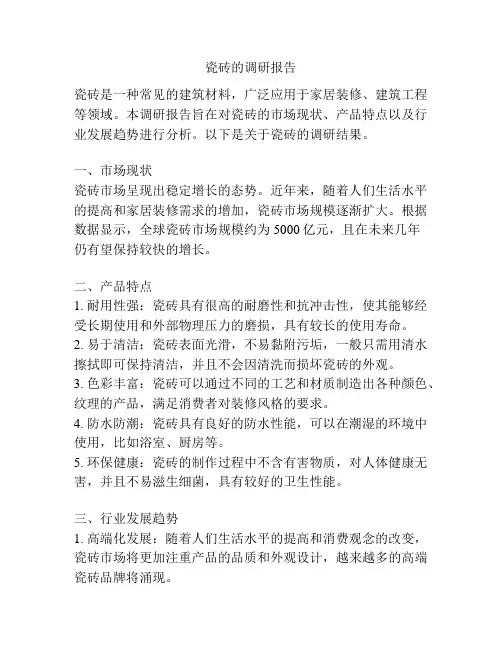 瓷砖的调研报告

瓷砖是一种常见的建筑材料，广泛应用于家居装修、建筑工程等领域。本调研报告旨在对瓷砖的市场现状、产品特点以及行业发展趋势进行分析。以下是关于瓷砖的调研结果。

一、市场现状
瓷砖市场呈现出稳定增长的态势。近年来，随着人们生活水平的提高和家居装修需求的增加，瓷砖市场规模逐渐扩大。根据数据显示，全球瓷砖市场规模约为 5000 亿元，且在未来几年仍有望保持较快的增长。

二、产品特点
1. 耐用性强：瓷砖具有很高的耐磨性和抗冲击性，使其能够经受长期使用和外部物理压力的磨损，具有较长的使用寿命。
2. 易于清洁：瓷砖表面光滑，不易黏附污垢，一般只需用清水擦拭即可保持清洁，并且不会因清洗而损坏瓷砖的外观。
3. 色彩丰富：瓷砖可以通过不同的工艺和材质制造出各种颜色、纹理的产品，满足消费者对装修风格的要求。
4. 防水防潮：瓷砖具有良好的防水性能，可以在潮湿的环境中使用，比如浴室、厨房等。
5. 环保健康：瓷砖的制作过程中不含有害物质，对人体健康无害，并且不易滋生细菌，具有较好的卫生性能。

三、行业发展趋势
1. 高端化发展：随着人们生活水平的提高和消费观念的改变，瓷砖市场将更加注重产品的品质和外观设计，越来越多的高端瓷砖品牌将涌现。